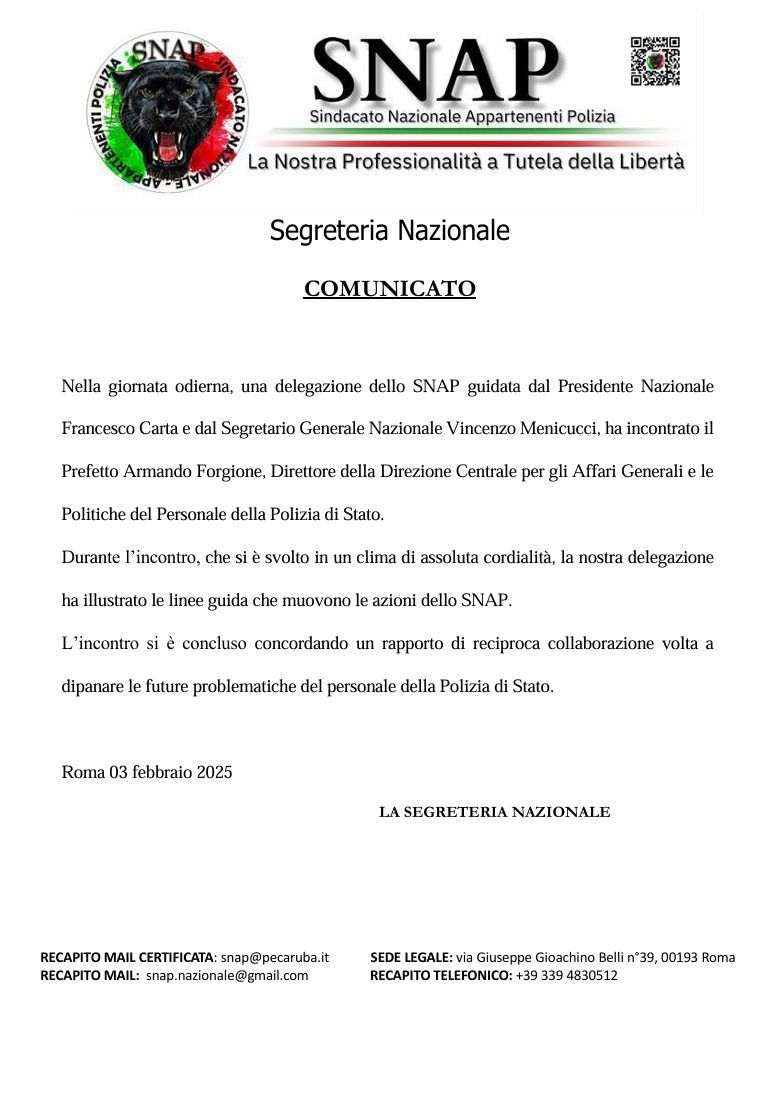 SNAP
SINDACATO NAZIONALE - APPARTENENTI POLIZIA

SNAP
Sindacato Nazionale Appartenenti Polizia
La Nostra Professionalità a Tutela della Libertà

Segreteria Nazionale

COMUNICATO

Nella giornata odierna, una delegazione dello SNAP guidata dal Presidente Nazionale Francesco Carta e dal Segretario Generale Nazionale Vincenzo Menicucci, ha incontrato il Prefetto Armando Forgione, Direttore della Direzione Centrale per gli Affari Generali e le Politiche del Personale della Polizia di Stato.

Durante l'incontro, che si è svolto in un clima di assoluta cordialità, la nostra delegazione ha illustrato le linee guida che muovono le azioni dello SNAP.

L'incontro si è concluso concordando un rapporto di reciproca collaborazione volta a dipanare le future problematiche del personale della Polizia di Stato.

Roma 03 febbraio 2025

LA SEGRETERIA NAZIONALE

RECAPITO MAIL CERTIFICATA: snap@pecaruba.it
RECAPITO MAIL: snap.nazionale@gmail.com

SEDE LEGALE: via Giuseppe Gioachino Belli n°39, 00193 Roma
RECAPITO TELEFONICO: +39 339 4830512